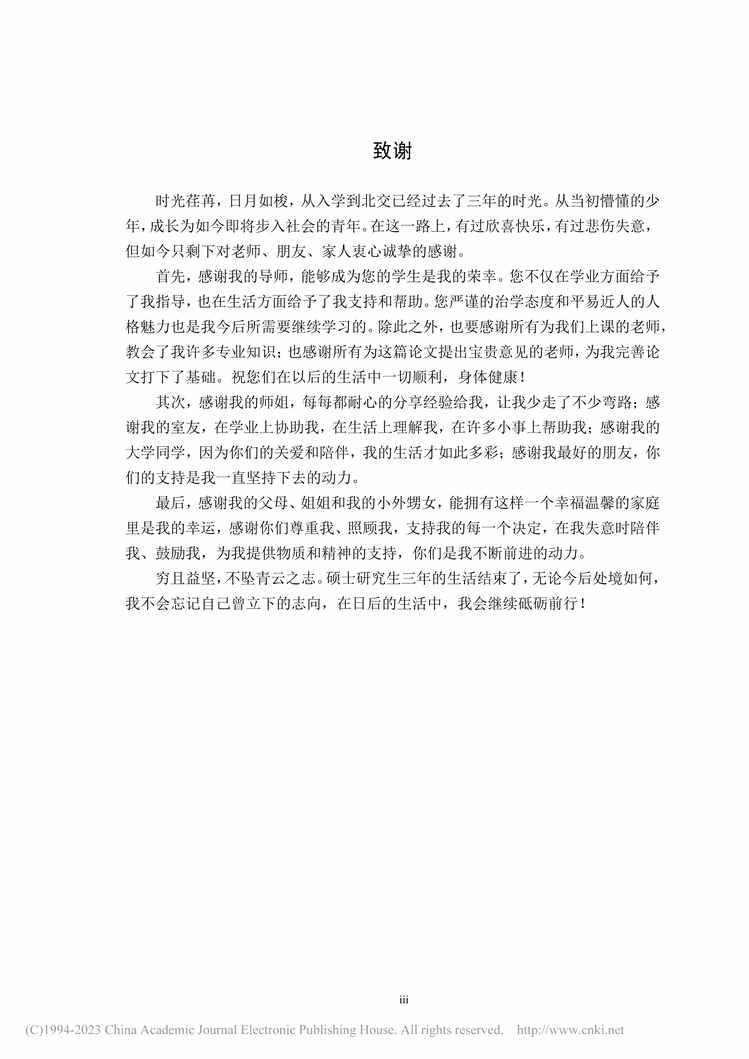 致谢

时光荏苒，日月如梭，从入学到北交已经过去了三年的时光。从当初懵懂的少年，成长为如今即将步入社会的青年。在这一路上，有过欣喜快乐，有过悲伤失意，但如今只剩下对老师、朋友、家人衷心诚挚的感谢。

首先，感谢我的导师，能够成为您的学生是我的荣幸。您不仅在学业方面给予了我指导，也在生活方面给予了我支持和帮助。您严谨的治学态度和平易近人的人格魅力也是我今后所需要继续学习的。除此之外，也要感谢所有为我们上课的老师，教会了我许多专业知识；也感谢所有为这篇论文提出宝贵意见的老师，为我完善论文打下了基础。祝您们在以后的生活中一切顺利，身体健康！

其次，感谢我的师姐，每每都耐心的分享经验给我，让我少走了不少弯路；感谢我的室友，在学业上协助我，在生活上理解我，在许多小事上帮助我；感谢我的大学同学，因为你们的关爱和陪伴，我的生活才如此多彩；感谢我最好的朋友，你们的支持是我一直坚持下去的动力。

最后，感谢我的父母、姐姐和我的小外甥女，能拥有这样一个幸福温馨的家庭里是我的幸运，感谢你们尊重我、照顾我，支持我的每一个决定，在我失意时陪伴我、鼓励我，为我提供物质和精神的支持，你们是我不断前进的动力。

穷且益坚，不坠青云之志。硕士研究生三年的生活结束了，无论今后处境如何，我不会忘记自己曾立下的志向，在日后的生活中，我会继续砥砺前行！

iii

(C)1994-2023 China Academic Journal Electronic Publishing House. All rights reserved. http://www.cnki.net